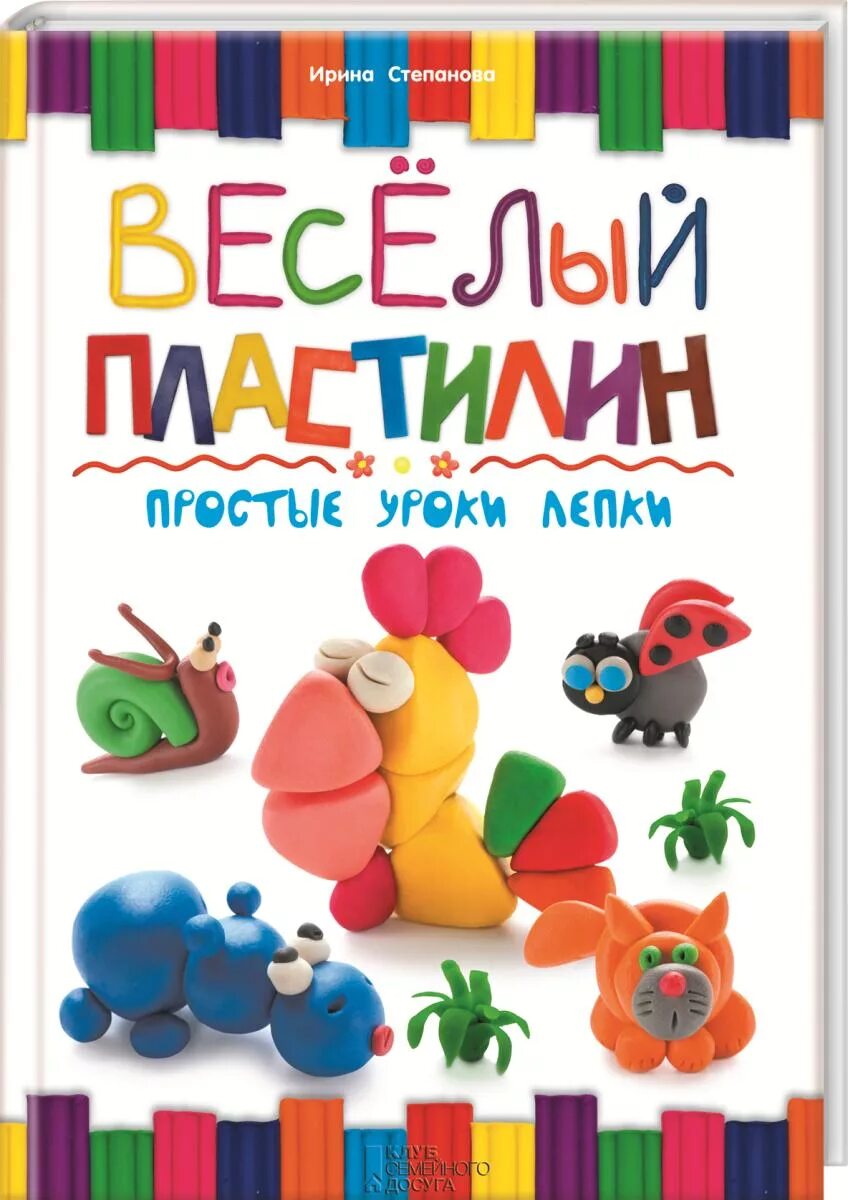 Ирина Степанова

ВЕСЁЛЫЙ ПЛАСТИЛИН

ПРОСТЫЕ УРОКИ ЛЕПКИ

КЛУБ СЕМЕЙНОГО ДОСУГА